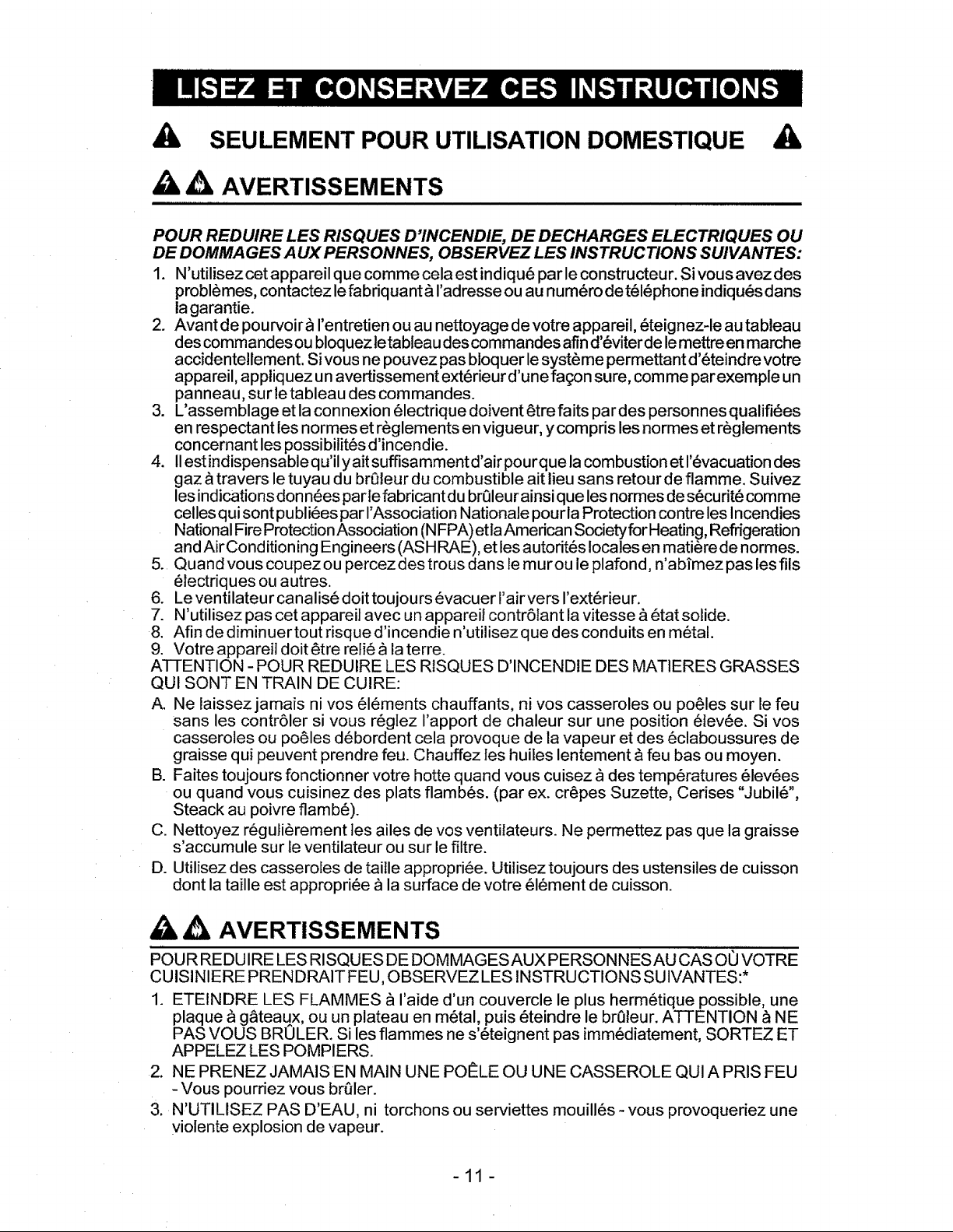 LISEZ ET CONSERVEZ CES INSTRUCTIONS

SEULEMENT POUR UTILISATION DOMESTIQUE

AVERTISSEMENTS

POUR REDUIRE LES RISQUES D'INCENDIE, DE DECHARGES ELECTRIQUES OU DE DOMMAGES AUX PERSONNES, OBSERVEZ LES INSTRUCTIONS SUIVANTES:

1. N'utilisez cet appareil que comme cela est indiqué par le constructeur. Si vous avez des problèmes, contactez le fabriquant à l'adresse ou au numéro de téléphone indiqués dans la garantie.
2. Avant de pourvoir à l'entretien ou au nettoyage de votre appareil, éteignez-le au tableau des commandes ou bloquez le tableau des commandes afin d'éviter de le mettre en marche accidentellement. Si vous ne pouvez pas bloquer le système permettant d'éteindre votre appareil, appliquez un avertissement extérieur d'une façon sure, comme par exemple un panneau, sur le tableau des commandes.
3. L'assemblage et la connexion électrique doivent être faits par des personnes qualifiées en respectant les normes et règlements en vigueur, y compris les normes et règlements concernant les possibilités d'incendie.
4. Il est indispensable qu'il y ait suffisamment d'air pour que la combustion et l'évacuation des gaz à travers le tuyau du brûleur du combustible ait lieu sans retour de flamme. Suivez les indications données par le fabricant du brûleur ainsi que les normes de sécurité comme celles qui sont publiées par l'Association Nationale pour la Protection contre les Incendies National Fire Protection Association (NFPA) et la American Society for Heating, Refrigeration and Air Conditioning Engineers (ASHRAE), et les autorités locales en matière de normes.
5. Quand vous coupez ou percez des trous dans le mur ou le plafond, n'abîmez pas les fils électriques ou autres.
6. Le ventilateur canalisé doit toujours évacuer l'air vers l'extérieur.
7. N'utilisez pas cet appareil avec un appareil contrôlant la vitesse à état solide.
8. Afin de diminuer tout risque d'incendie n'utilisez que des conduits en métal.
9. Votre appareil doit être relié à la terre.

ATTENTION - POUR REDUIRE LES RISQUES D'INCENDIE DES MATIERES GRASSES QUI SONT EN TRAIN DE CUIRE:

A. Ne laissez jamais ni vos éléments chauffants, ni vos casseroles ou poêles sur le feu sans les contrôler si vous réglez l'apport de chaleur sur une position élevée. Si vos casseroles ou poêles débordent cela provoque de la vapeur et des éclaboussures de graisse qui peuvent prendre feu. Chauffez les huiles lentement à feu bas ou moyen.
B. Faites toujours fonctionner votre hotte quand vous cuisez à des températures élevées ou quand vous cuisinez des plats flambés. (par ex. crêpes Suzette, Cerises "Jubilé", Steack au poivre flambé).
C. Nettoyez régulièrement les ailes de vos ventilateurs. Ne permettez pas que la graisse s'accumule sur le ventilateur ou sur le filtre.
D. Utilisez des casseroles de taille appropriée. Utilisez toujours des ustensiles de cuisson dont la taille est appropriée à la surface de votre élément de cuisson.

AVERTISSEMENTS

POUR REDUIRE LES RISQUES DE DOMMAGES AUX PERSONNES AU CAS OÙ VOTRE CUISINIERE PRENDRAIT FEU, OBSERVEZ LES INSTRUCTIONS SUIVANTES:*

1. ETEINDRE LES FLAMMES à l'aide d'un couvercle le plus hermétique possible, une plaque à gâteaux, ou un plateau en métal, puis éteindre le brûleur. ATTENTION à NE PAS VOUS BRÛLER. Si les flammes ne s'éteignent pas immédiatement, SORTEZ ET APPELEZ LES POMPIERS.
2. NE PRENEZ JAMAIS EN MAIN UNE POÊLE OU UNE CASSEROLE QUI A PRIS FEU - Vous pourriez vous brûler.
3. N'UTILISEZ PAS D'EAU, ni torchons ou serviettes mouillés - vous provoqueriez une violente explosion de vapeur.

- 11 -